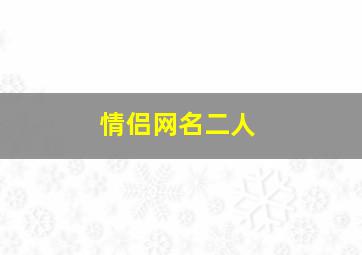 情侣网名二人